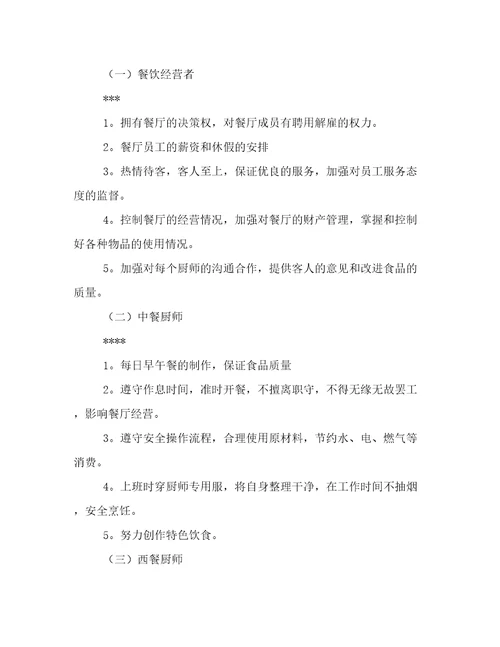 （一）餐饮经营者

***

1。拥有餐厅的决策权，对餐厅成员有聘用解雇的权力。

2。餐厅员工的薪资和休假的安排

3。热情待客，客人至上，保证优良的服务，加强对员工服务态度的监督。

4。控制餐厅的经营情况，加强对餐厅的财产管理，掌握和控制好各种物品的使用情况。

5。加强对每个厨师的沟通合作，提供客人的意见和改进食品的质量。

（二）中餐厨师

****

1。每日早午餐的制作，保证食品质量

2。遵守作息时间，准时开餐，不擅离职守，不得无缘无故罢工，影响餐厅经营。

3。遵守安全操作流程，合理使用原材料，节约水、电、燃气等消费。

4。上班时穿厨师专用服，将自身整理干净，在工作时间不抽烟，安全烹饪。

5。努力创作特色饮食。

（三）西餐厨师